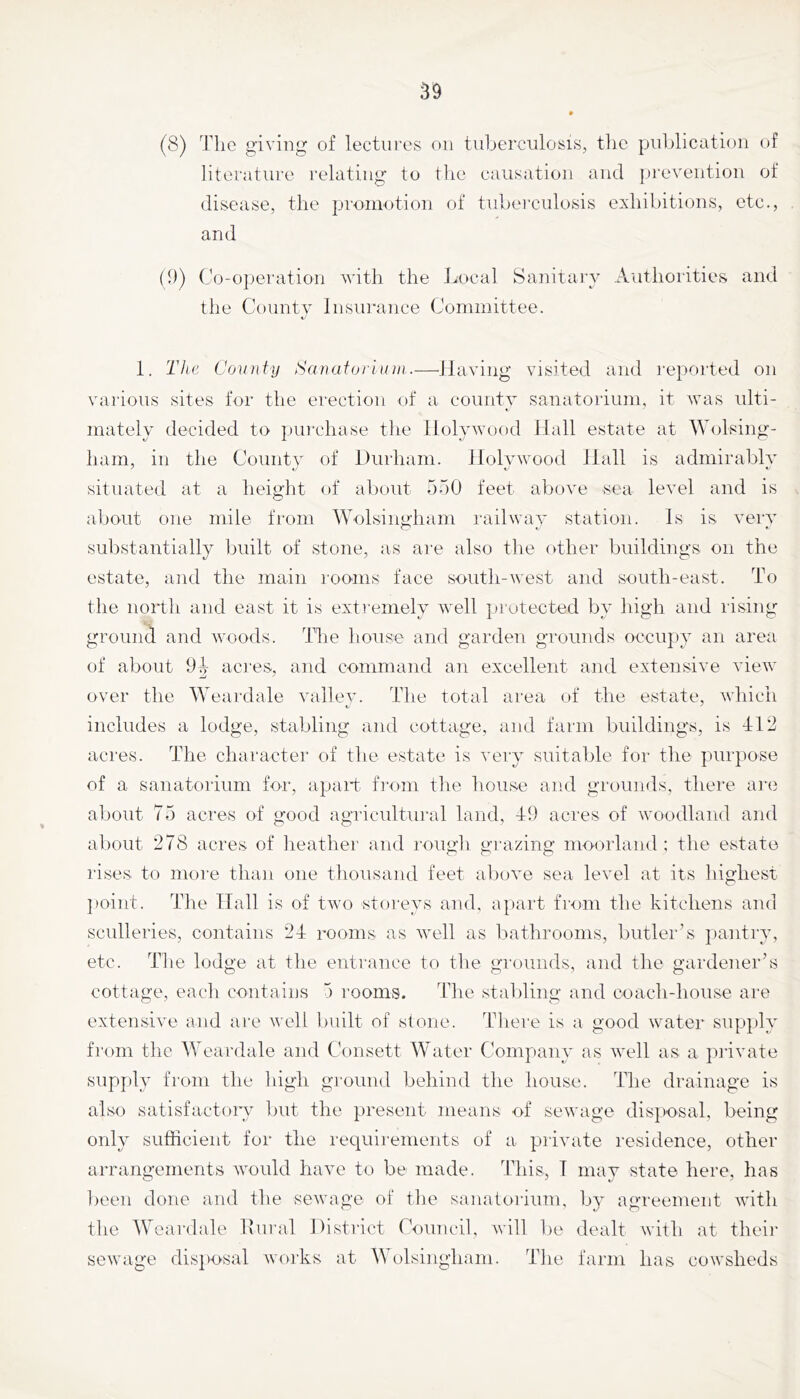 39

(8) The giving of lectures on tuberculosis, the publication of literature relating to the causation and prevention of disease, the promotion of tuberculosis exhibitions, etc., and

(9) Co-operation with the Local Sanitary Authorities and the County Insurance Committee.

1. The County Sanatorium.—Having visited and reported on various sites for the erection of a county sanatorium, it was ultimately decided to purchase the Holywood Hall estate at Wolsingham, in the County of Durham. Holywood Hall is admirably situated at a height of about 550 feet above sea level and is about one mile from Wolsingham railway station. Is is very substantially built of stone, as are also the other buildings on the estate, and the main rooms face south-west and south-east. To the north and east it is extremely well protected by high and rising ground and woods. The house and garden grounds occupy an area of about $9\frac{1}{2}$ acres, and command an excellent and extensive view over the Weardale valley. The total area of the estate, which includes a lodge, stabling and cottage, and farm buildings, is 412 acres. The character of the estate is very suitable for the purpose of a sanatorium for, apart from the house and grounds, there are about 75 acres of good agricultural land, 49 acres of woodland and about 278 acres of heather and rough grazing moorland; the estate rises to more than one thousand feet above sea level at its highest point. The Hall is of two storeys and, apart from the kitchens and sculleries, contains 24 rooms as well as bathrooms, butler's pantry, etc. The lodge at the entrance to the grounds, and the gardener's cottage, each contains 5 rooms. The stabling and coach-house are extensive and are well built of stone. There is a good water supply from the Weardale and Consett Water Company as well as a private supply from the high ground behind the house. The drainage is also satisfactory but the present means of sewage disposal, being only sufficient for the requirements of a private residence, other arrangements would have to be made. This, I may state here, has been done and the sewage of the sanatorium, by agreement with the Weardale Rural District Council, will be dealt with at their sewage disposal works at Wolsingham. The farm has cowsheds